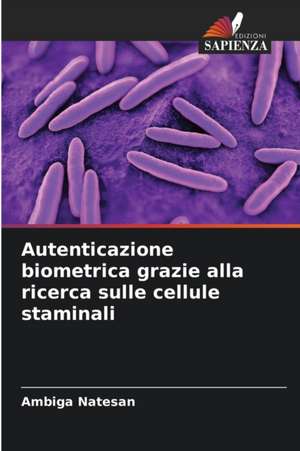 EDIZIONI
SAPIENZA

Autenticazione biometrica grazie alla ricerca sulle cellule staminali

Ambiga Natesan